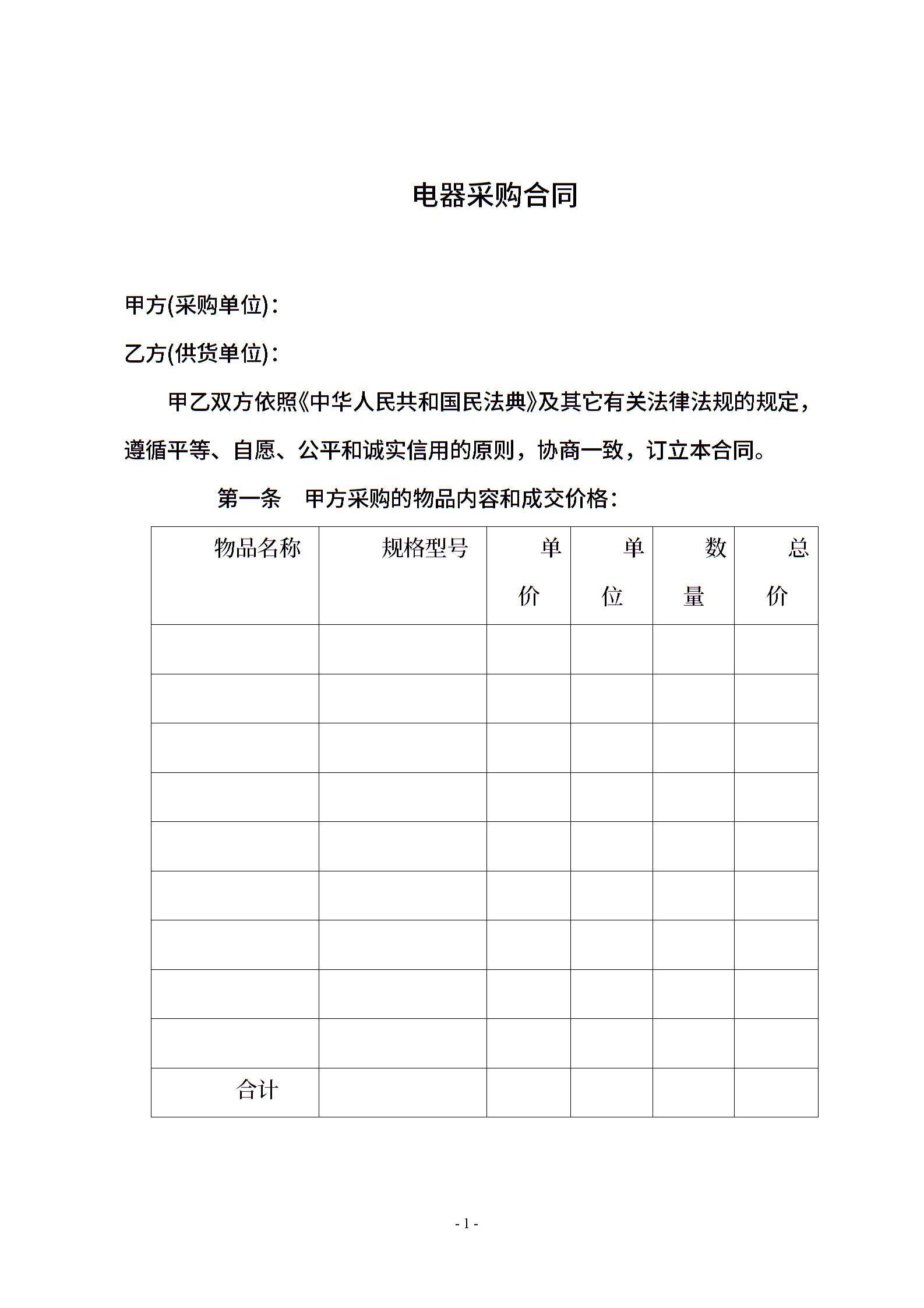 电器采购合同

甲方(采购单位)：

乙方(供货单位)：

甲乙双方依照《中华人民共和国民法典》及其它有关法律法规的规定，遵循平等、自愿、公平和诚实信用的原则，协商一致，订立本合同。

第一条　甲方采购的物品内容和成交价格：

| 物品名称 | 规格型号 | 单价 | 单位 | 数量 | 总价 |
|---|---|---|---|---|---|
| | | | | | |
| | | | | | |
| | | | | | |
| | | | | | |
| | | | | | |
| | | | | | |
| | | | | | |
| | | | | | |
| | | | | | |
| 合计 | | | | | |

- 1 -